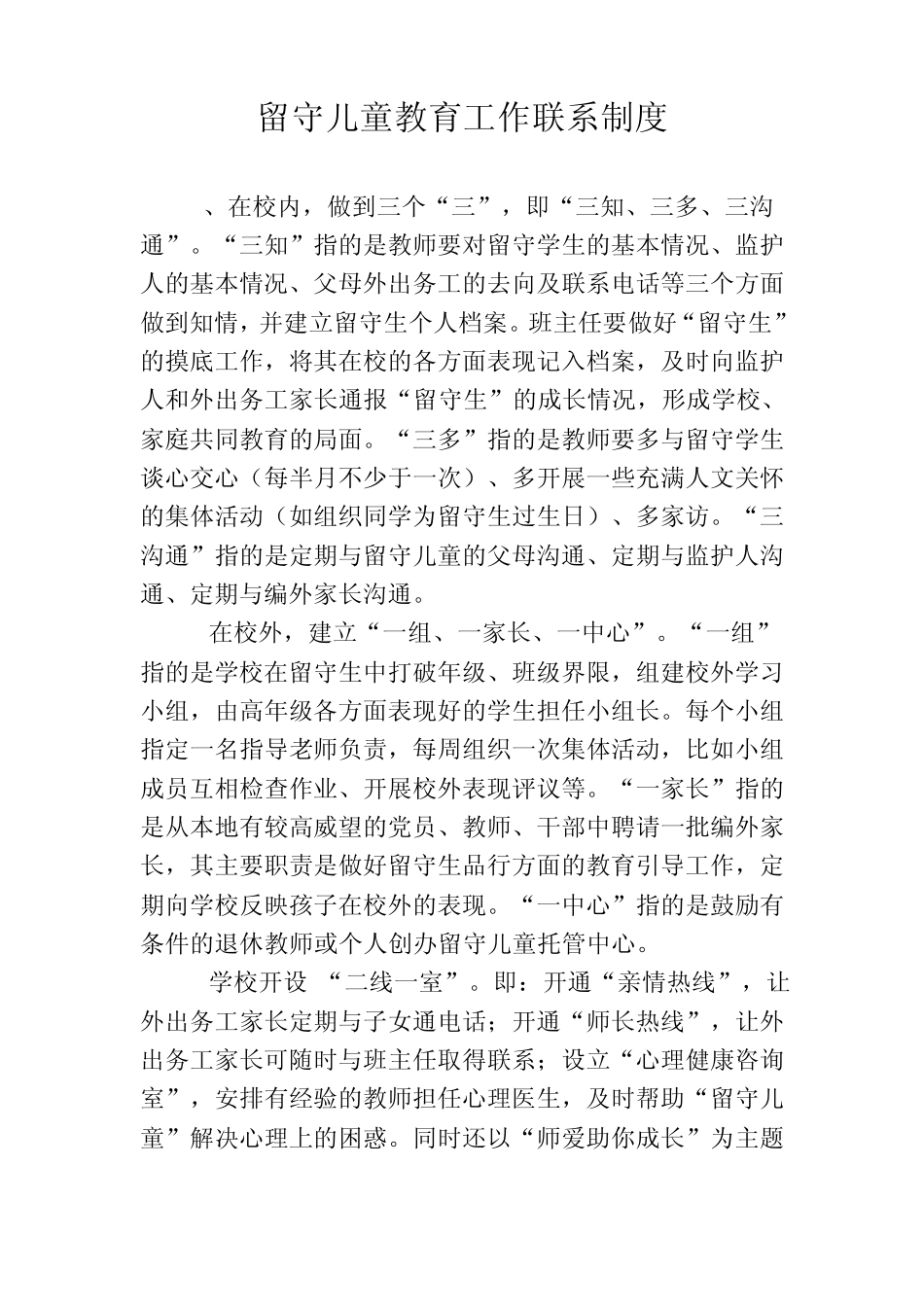 留守儿童教育工作联系制度

、在校内，做到三个“三”，即“三知、三多、三沟通”。“三知”指的是教师要对留守学生的基本情况、监护人的基本情况、父母外出务工的去向及联系电话等三个方面做到知情，并建立留守生个人档案。班主任要做好“留守生”的摸底工作，将其在校的各方面表现记入档案，及时向监护人和外出务工家长通报“留守生”的成长情况，形成学校、家庭共同教育的局面。“三多”指的是教师要多与留守学生谈心交心（每半月不少于一次）、多开展一些充满人文关怀的集体活动（如组织同学为留守生过生日）、多家访。“三沟通”指的是定期与留守儿童的父母沟通、定期与监护人沟通、定期与编外家长沟通。

在校外，建立“一组、一家长、一中心”。“一组”指的是学校在留守生中打破年级、班级界限，组建校外学习小组，由高年级各方面表现好的学生担任小组长。每个小组指定一名指导老师负责，每周组织一次集体活动，比如小组成员互相检查作业、开展校外表现评议等。“一家长”指的是从本地有较高威望的党员、教师、干部中聘请一批编外家长，其主要职责是做好留守生品行方面的教育引导工作，定期向学校反映孩子在校外的表现。“一中心”指的是鼓励有条件的退休教师或个人创办留守儿童托管中心。

学校开设 “二线一室”。即：开通“亲情热线”，让外出务工家长定期与子女通电话；开通“师长热线”，让外出务工家长可随时与班主任取得联系；设立“心理健康咨询室”，安排有经验的教师担任心理医生，及时帮助“留守儿童”解决心理上的困惑。同时还以“师爱助你成长”为主题